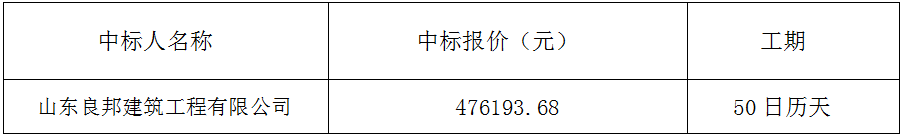 | 中标人名称 | 中标报价（元） | 工期 |
|---|---|---|
| 山东良邦建筑工程有限公司 | 476193.68 | 50日历天 |